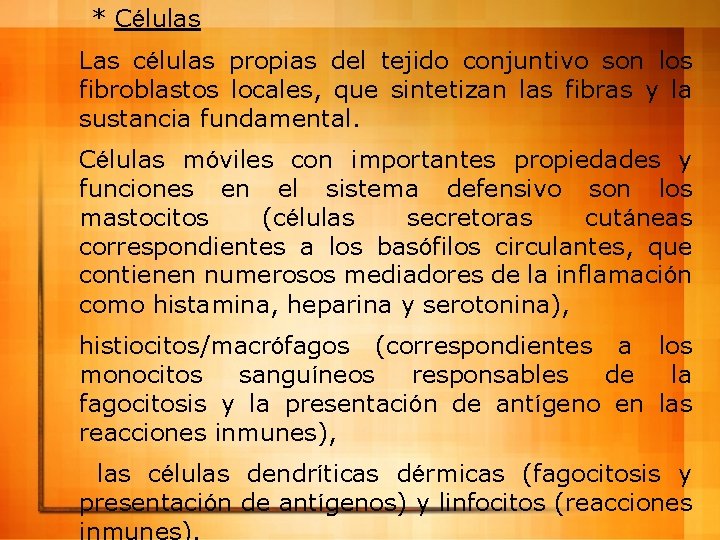 * Células

Las células propias del tejido conjuntivo son los fibroblastos locales, que sintetizan las fibras y la sustancia fundamental.

Células móviles con importantes propiedades y funciones en el sistema defensivo son los mastocitos (células secretoras cutáneas correspondientes a los basófilos circulantes, que contienen numerosos mediadores de la inflamación como histamina, heparina y serotonina),

histiocitos/macrófagos (correspondientes a los monocitos sanguíneos responsables de la fagocitosis y la presentación de antígeno en las reacciones inmunes),

las células dendríticas dérmicas (fagocitosis y presentación de antígenos) y linfocitos (reacciones inmunes).